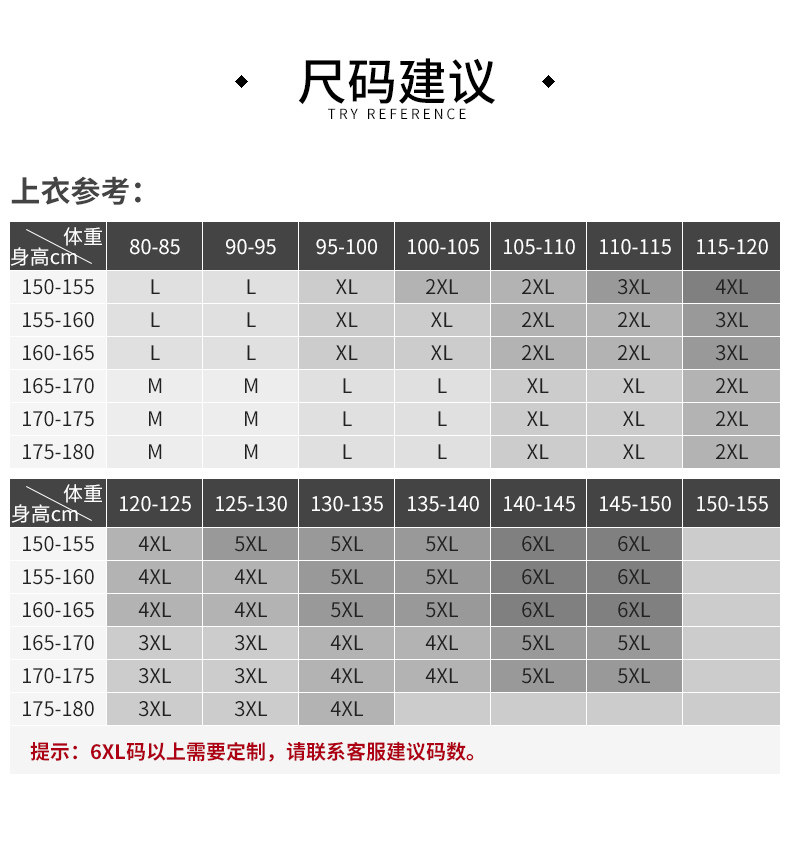 尺码建议
TRY REFERENCE

上衣参考：

| 体重 身高cm | 80-85 | 90-95 | 95-100 | 100-105 | 105-110 | 110-115 | 115-120 |
|---|---|---|---|---|---|---|---|
| 150-155 | L | L | XL | 2XL | 2XL | 3XL | 4XL |
| 155-160 | L | L | XL | XL | 2XL | 2XL | 3XL |
| 160-165 | L | L | XL | XL | 2XL | 2XL | 3XL |
| 165-170 | M | M | L | L | XL | XL | 2XL |
| 170-175 | M | M | L | L | XL | XL | 2XL |
| 175-180 | M | M | L | L | XL | XL | 2XL |

| 体重 身高cm | 120-125 | 125-130 | 130-135 | 135-140 | 140-145 | 145-150 | 150-155 |
|---|---|---|---|---|---|---|---|
| 150-155 | 4XL | 5XL | 5XL | 5XL | 6XL | 6XL | |
| 155-160 | 4XL | 4XL | 5XL | 5XL | 6XL | 6XL | |
| 160-165 | 4XL | 4XL | 5XL | 5XL | 6XL | 6XL | |
| 165-170 | 3XL | 3XL | 4XL | 4XL | 5XL | 5XL | |
| 170-175 | 3XL | 3XL | 4XL | 4XL | 5XL | 5XL | |
| 175-180 | 3XL | 3XL | 4XL | | | | |

提示：6XL码以上需要定制，请联系客服建议码数。